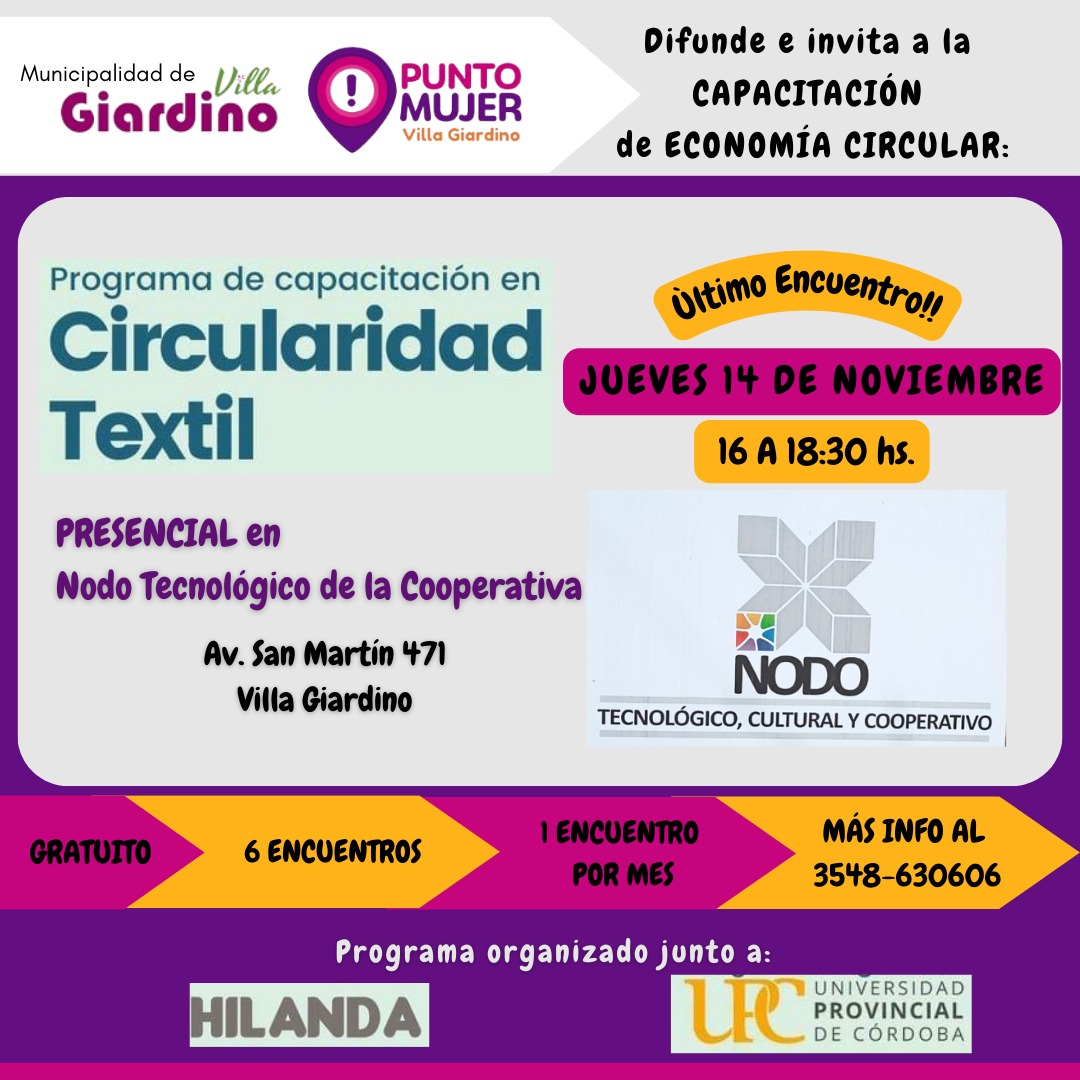 Municipalidad de Villa Giardino

PUNTO MUJER Villa Giardino

Difunde e invita a la CAPACITACIÓN de ECONOMÍA CIRCULAR:

Programa de capacitación en Circularidad Textil

Ùltimo Encuentro!!

JUEVES 14 DE NOVIEMBRE

16 A 18:30 hs.

PRESENCIAL en Nodo Tecnológico de la Cooperativa

Av. San Martín 471
Villa Giardino

NODO
TECNOLÓGICO, CULTURAL Y COOPERATIVO

GRATUITO

6 ENCUENTROS

1 ENCUENTRO POR MES

MÁS INFO AL 3548-630606

Programa organizado junto a:

HILANDA

UPC UNIVERSIDAD PROVINCIAL DE CÓRDOBA